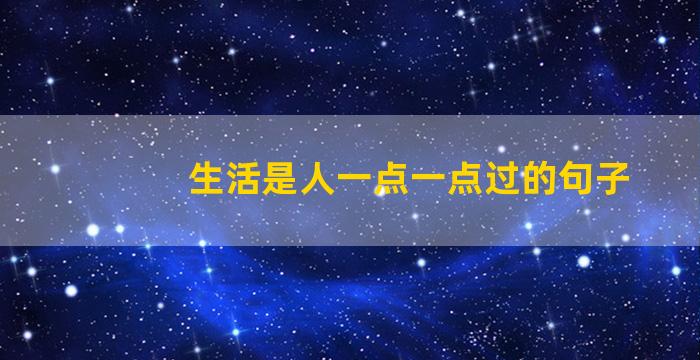 生活是人一点一点过的句子